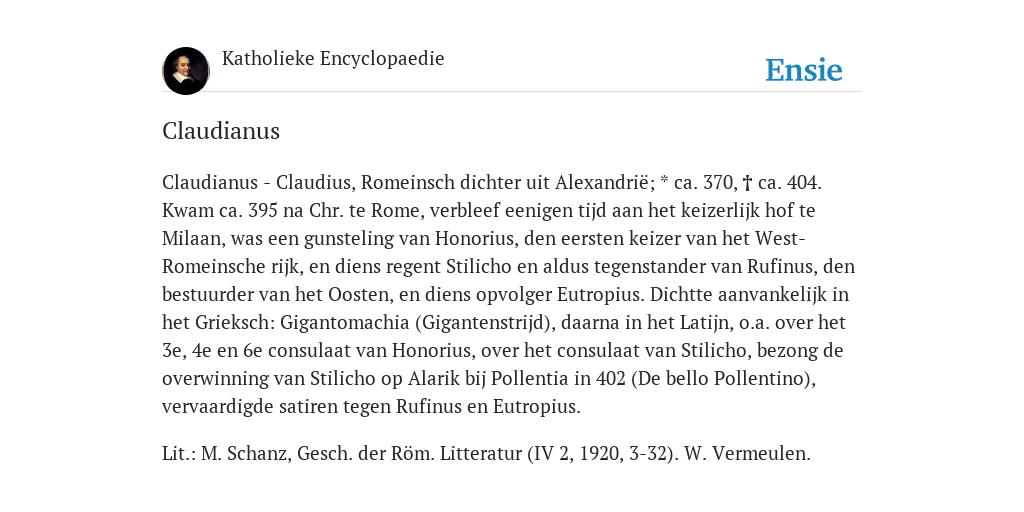 Katholieke Encyclopaedie

Ensie

Claudianus

Claudianus - Claudius, Romeinsch dichter uit Alexandrië; * ca. 370, † ca. 404. Kwam ca. 395 na Chr. te Rome, verbleef eenigen tijd aan het keizerlijk hof te Milaan, was een gunsteling van Honorius, den eersten keizer van het West-Romeinsche rijk, en diens regent Stilicho en aldus tegenstander van Rufinus, den bestuurder van het Oosten, en diens opvolger Eutropius. Dichtte aanvankelijk in het Grieksch: Gigantomachia (Gigantenstrijd), daarna in het Latijn, o.a. over het 3e, 4e en 6e consulaat van Honorius, over het consulaat van Stilicho, bezong de overwinning van Stilicho op Alarik bij Pollentia in 402 (De bello Pollentino), vervaardigde satiren tegen Rufinus en Eutropius.

Lit.: M. Schanz, Gesch. der Röm. Litteratur (IV 2, 1920, 3-32). W. Vermeulen.